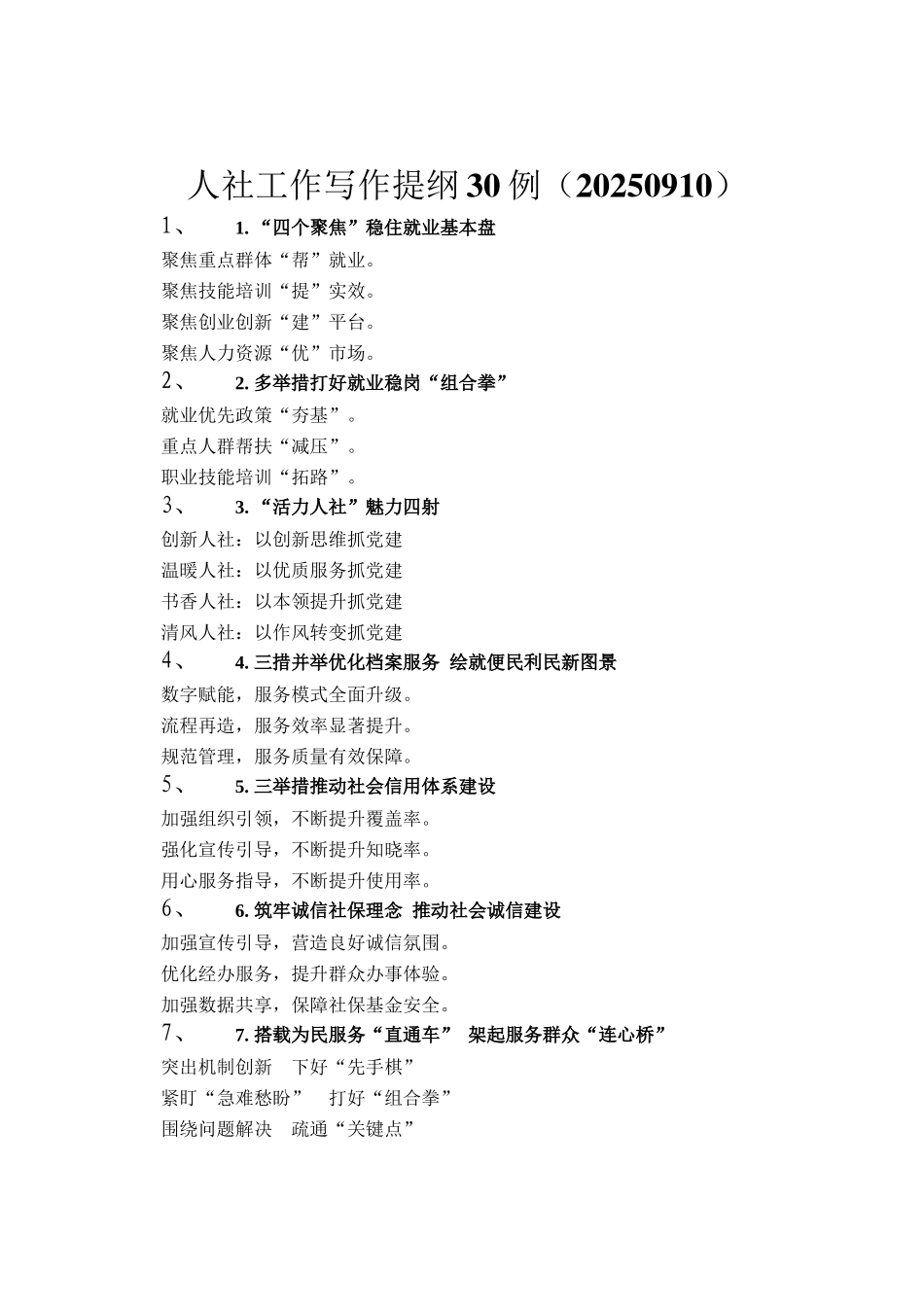 人社工作写作提纲30例（20250910）

1、 1.“四个聚焦”稳住就业基本盘

聚焦重点群体“帮”就业。

聚焦技能培训“提”实效。

聚焦创业创新“建”平台。

聚焦人力资源“优”市场。

2、 2.多举措打好就业稳岗“组合拳”

就业优先政策“夯基”。

重点人群帮扶“减压”。

职业技能培训“拓路”。

3、 3.“活力人社”魅力四射

创新人社：以创新思维抓党建

温暖人社：以优质服务抓党建

书香人社：以本领提升抓党建

清风人社：以作风转变抓党建

4、 4.三措并举优化档案服务 绘就便民利民新图景

数字赋能，服务模式全面升级。

流程再造，服务效率显著提升。

规范管理，服务质量有效保障。

5、 5.三举措推动社会信用体系建设

加强组织引领，不断提升覆盖率。

强化宣传引导，不断提升知晓率。

用心服务指导，不断提升使用率。

6、 6.筑牢诚信社保理念 推动社会诚信建设

加强宣传引导，营造良好诚信氛围。

优化经办服务，提升群众办事体验。

加强数据共享，保障社保基金安全。

7、 7.搭载为民服务“直通车” 架起服务群众“连心桥”

突出机制创新 下好“先手棋”

紧盯“急难愁盼” 打好“组合拳”

围绕问题解决 疏通“关键点”